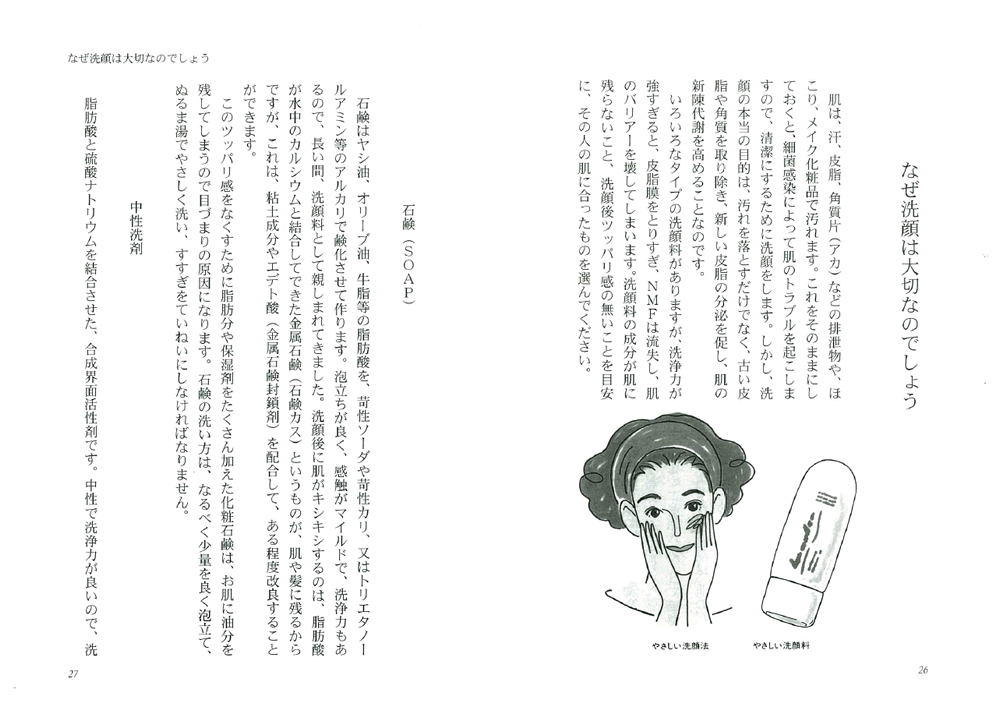 なぜ洗顔は大切なのでしょう

肌は、汗、皮脂、角質片（アカ）などの排泄物や、ほこり、メイク化粧品で汚れます。これをそのままにしておくと、細菌感染によって肌のトラブルを起こしますので、清潔にするために洗顔をします。しかし、洗顔の本当の目的は、汚れを落とすだけでなく、古い皮脂や角質を取り除き、新しい皮脂の分泌を促し、肌の新陳代謝を高めることなのです。

いろいろなタイプの洗顔料がありますが、洗浄力が強すぎると、皮脂膜をとりすぎ、NMFは流失し、肌のバリアーを壊してしまいます。洗顔料の成分が肌に残らないこと、洗顔後ツッパリ感の無いことを目安に、その人の肌に合ったものを選んでください。

やさしい洗顔法

やさしい洗顔料

26

なぜ洗顔は大切なのでしょう

石鹸（SOAP）

石鹸はヤシ油、オリーブ油、牛脂等の脂肪酸を、苛性ソーダや苛性カリ、又はトリエタノールアミン等のアルカリで鹸化させて作ります。泡立ちが良く、感触がマイルドで、洗浄力もあるので、長い間、洗顔料として親しまれてきました。洗顔後に肌がキシキシするのは、脂肪酸が水中のカルシウムと結合してできた金属石鹸（石鹸カス）というものが、肌や髪に残るからですが、これは、粘土成分やエデト酸（金属石鹸封鎖剤）を配合して、ある程度改良することができます。

このツッパリ感をなくすために脂肪分や保湿剤をたくさん加えた化粧石鹸は、お肌に油分を残してしまうので目づまりの原因になります。石鹸の洗い方は、なるべく少量を良く泡立て、ぬるま湯でやさしく洗い、すすぎをていねいにしなければなりません。

中性洗剤

脂肪酸と硫酸ナトリウムを結合させた、合成界面活性剤です。中性で洗浄力が良いので、洗

27